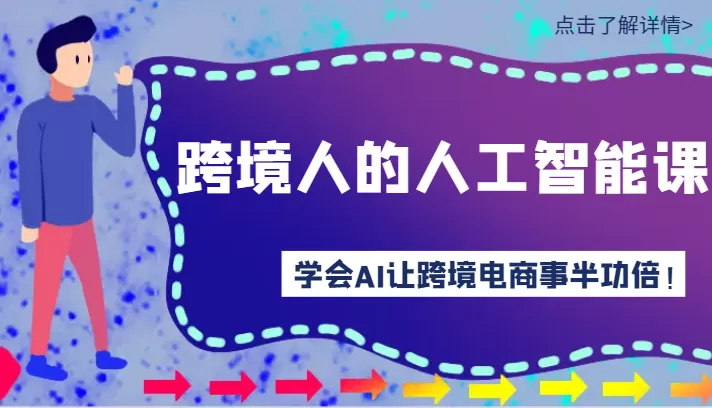 点击了解详情>

跨境人的人工智能课

学会AI让跨境电商事半功倍！